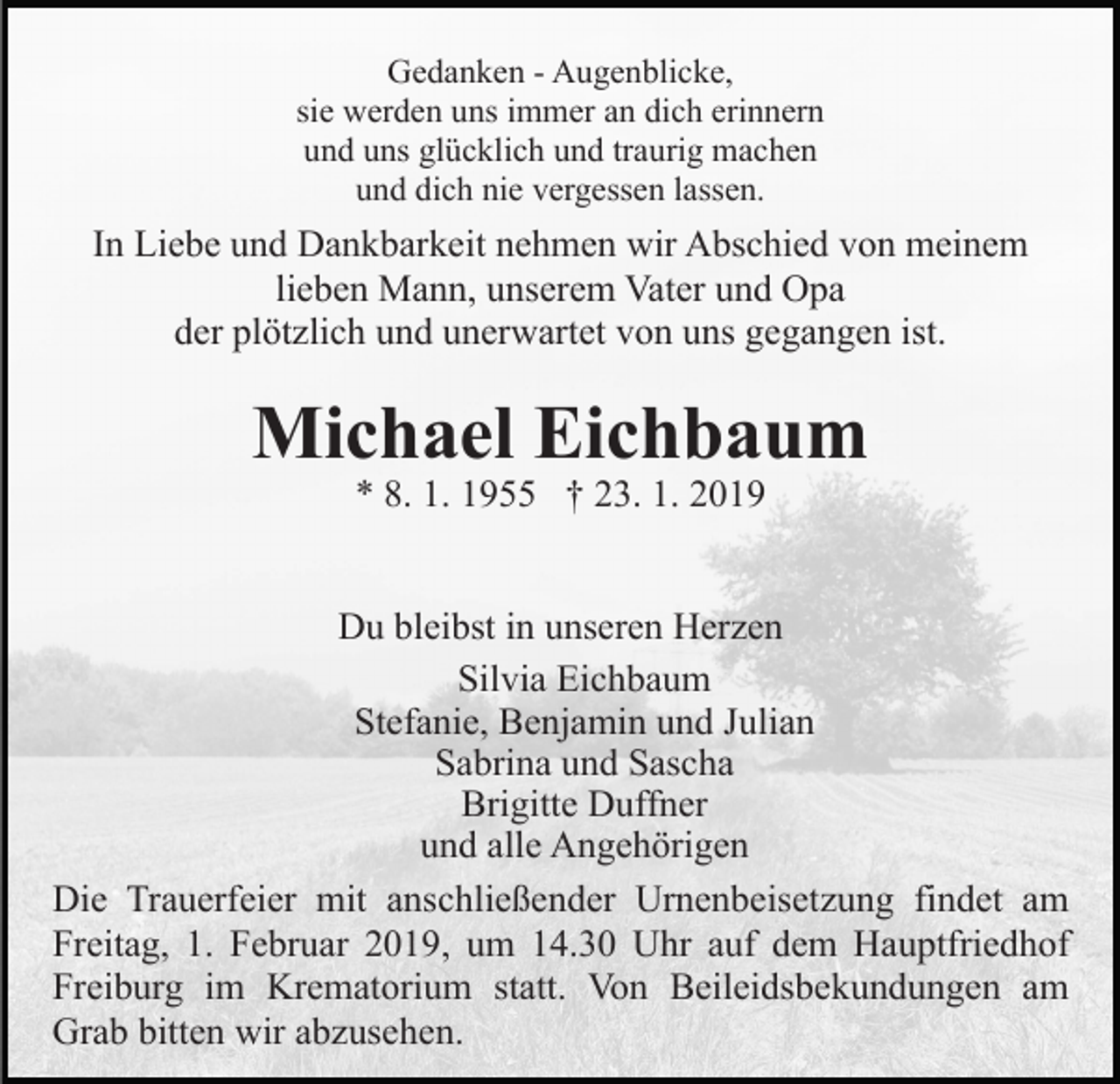 Gedanken - Augenblicke,
sie werden uns immer an dich erinnern
und uns glücklich und traurig machen
und dich nie vergessen lassen.

In Liebe und Dankbarkeit nehmen wir Abschied von meinem lieben Mann, unserem Vater und Opa
der plötzlich und unerwartet von uns gegangen ist.

Michael Eichbaum

* 8. 1. 1955 † 23. 1. 2019

Du bleibst in unseren Herzen

Silvia Eichbaum
Stefanie, Benjamin und Julian
Sabrina und Sascha
Brigitte Duffner
und alle Angehörigen

Die Trauerfeier mit anschließender Urnenbeisetzung findet am Freitag, 1. Februar 2019, um 14.30 Uhr auf dem Hauptfriedhof Freiburg im Krematorium statt. Von Beileidsbekundungen am Grab bitten wir abzusehen.